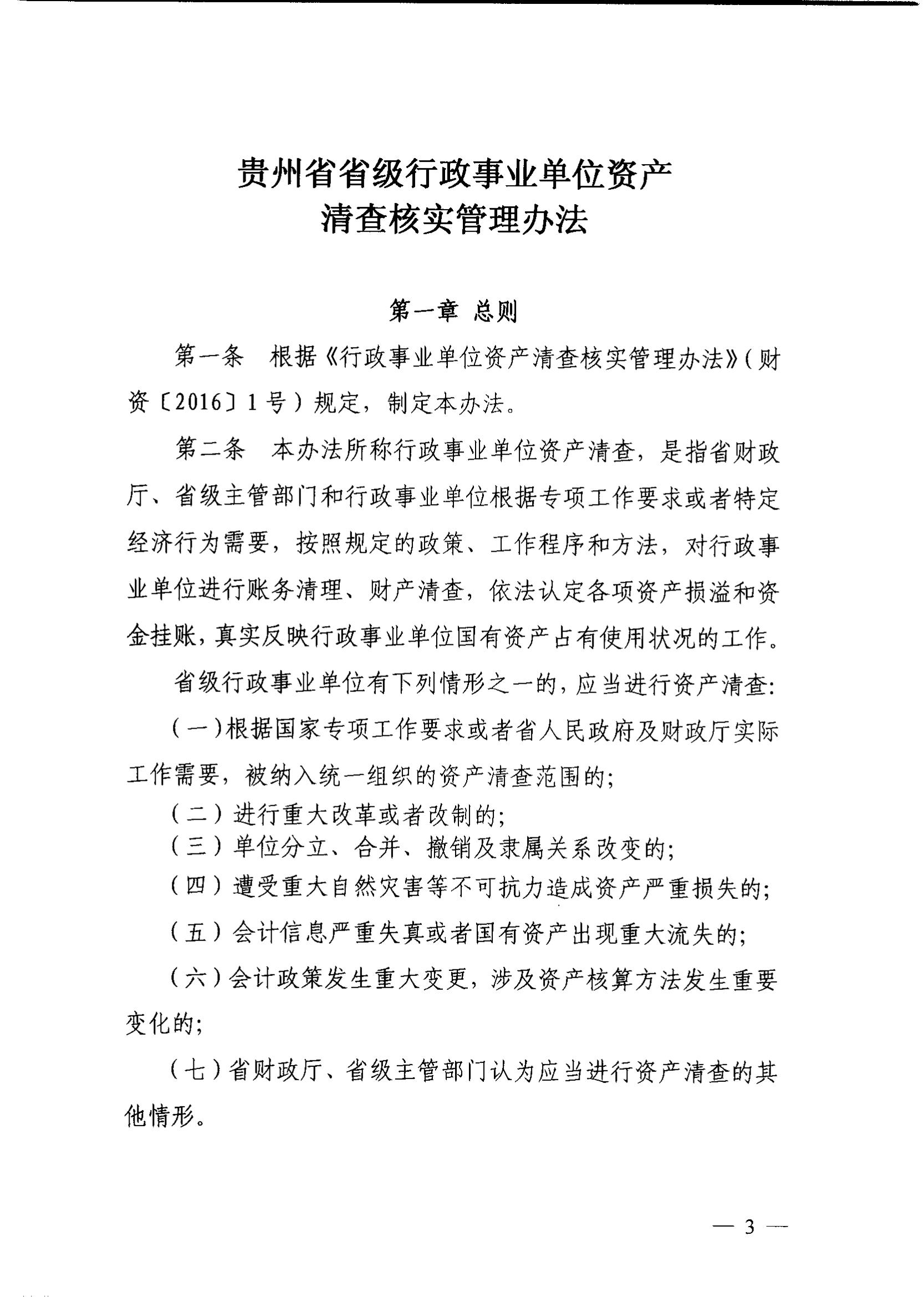 贵州省省级行政事业单位资产
清查核实管理办法

第一章 总则

第一条 根据《行政事业单位资产清查核实管理办法》(财资〔2016〕1号)规定，制定本办法。

第二条 本办法所称行政事业单位资产清查，是指省财政厅、省级主管部门和行政事业单位根据专项工作要求或者特定经济行为需要，按照规定的政策、工作程序和方法，对行政事业单位进行账务清理、财产清查，依法认定各项资产损溢和资金挂账，真实反映行政事业单位国有资产占有使用状况的工作。

省级行政事业单位有下列情形之一的，应当进行资产清查：

(一)根据国家专项工作要求或者省人民政府及财政厅实际工作需要，被纳入统一组织的资产清查范围的；

(二)进行重大改革或者改制的；

(三)单位分立、合并、撤销及隶属关系改变的；

(四)遭受重大自然灾害等不可抗力造成资产严重损失的；

(五)会计信息严重失真或者国有资产出现重大流失的；

(六)会计政策发生重大变更，涉及资产核算方法发生重要变化的；

(七)省财政厅、省级主管部门认为应当进行资产清查的其他情形。

— 3 —